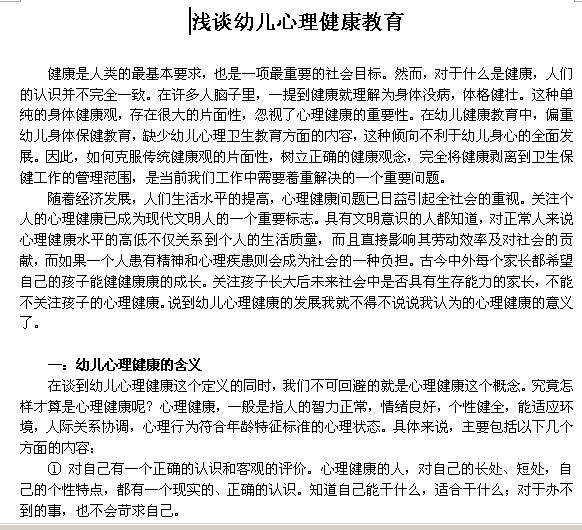 浅谈幼儿心理健康教育

健康是人类的最基本要求，也是一项最重要的社会目标。然而，对于什么是健康，人们的认识并不完全一致。在许多人脑子里，一提到健康就理解为身体没病，体格健壮。这种单纯的身体健康观，存在很大的片面性，忽视了心理健康的重要性。在幼儿健康教育中，偏重幼儿身体保健教育，缺少幼儿心理卫生教育方面的内容，这种倾向不利于幼儿身心的全面发展。因此，如何克服传统健康观的片面性，树立正确的健康观念，完全将健康剥离到卫生保健工作的管理范围，是当前我们工作中需要着重解决的一个重要问题。

随着经济发展，人们生活水平的提高，心理健康问题已日益引起全社会的重视。关注个人的心理健康已成为现代文明人的一个重要标志。具有文明意识的人都知道，对正常人来说心理健康水平的高低不仅关系到个人的生活质量，而且直接影响其劳动效率及对社会的贡献，而如果一个人患有精神和心理疾患则会成为社会的一种负担。古今中外每个家长都希望自己的孩子能健健康康的成长。关注孩子长大后未来社会中是否具有生存能力的家长，不能不关注孩子的心理健康。说到幼儿心理健康的发展我就不得不说说我认为的心理健康的意义了。

一：幼儿心理健康的含义

在谈到幼儿心理健康这个定义的同时，我们不可回避的就是心理健康这个概念。究竟怎样才算是心理健康呢？心理健康，一般是指人的智力正常，情绪良好，个性健全，能适应环境，人际关系协调，心理行为符合年龄特征标准的心理状态。具体来说，主要包括以下几个方面的内容：

① 对自己有一个正确的认识和客观的评价。心理健康的人，对自己的长处、短处，自己的个性特点，都有一个现实的、正确的认识。知道自己能干什么，适合干什么；对于办不到的事，也不会苛求自己。